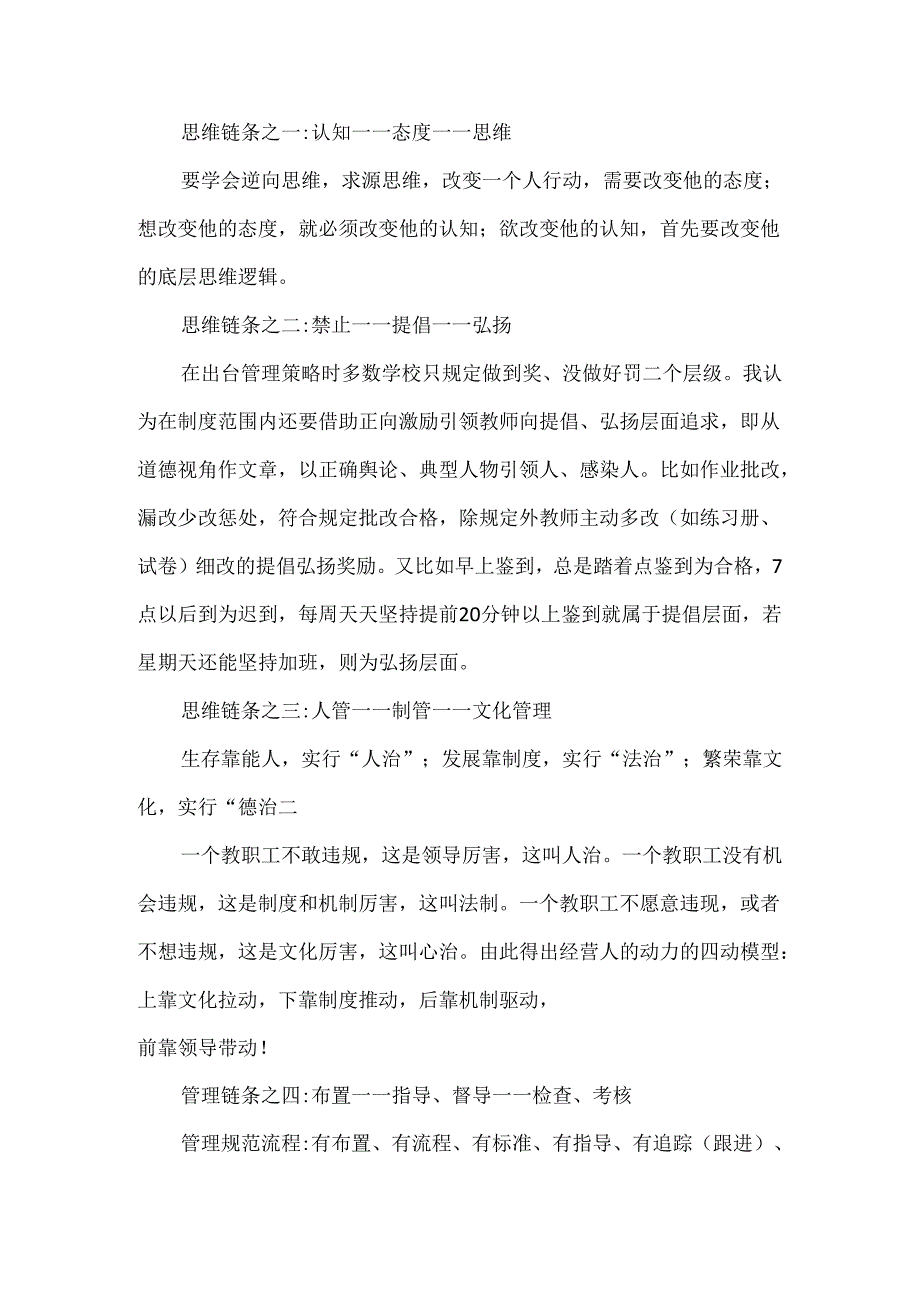 思维链条之一:认知一一态度一一思维

要学会逆向思维，求源思维，改变一个人行动，需要改变他的态度；想改变他的态度，就必须改变他的认知；欲改变他的认知，首先要改变他的底层思维逻辑。

思维链条之二:禁止一一提倡一一弘扬

在出台管理策略时多数学校只规定做到奖、没做好罚二个层级。我认为在制度范围内还要借助正向激励引领教师向提倡、弘扬层面追求，即从道德视角作文章，以正确舆论、典型人物引领人、感染人。比如作业批改，漏改少改惩处，符合规定批改合格，除规定外教师主动多改（如练习册、试卷）细改的提倡弘扬奖励。又比如早上鉴到，总是踏着点鉴到为合格，7点以后到为迟到，每周天天坚持提前20分钟以上鉴到就属于提倡层面，若星期天还能坚持加班，则为弘扬层面。

思维链条之三:人管一一制管一一文化管理

生存靠能人，实行“人治”；发展靠制度，实行“法治”；繁荣靠文化，实行“德治二

一个教职工不敢违规，这是领导厉害，这叫人治。一个教职工没有机会违规，这是制度和机制厉害，这叫法制。一个教职工不愿意违现，或者不想违规，这是文化厉害，这叫心治。由此得出经营人的动力的四动模型：上靠文化拉动，下靠制度推动，后靠机制驱动，

前靠领导带动！

管理链条之四:布置一一指导、督导一一检查、考核

管理规范流程:有布置、有流程、有标准、有指导、有追踪（跟进）、